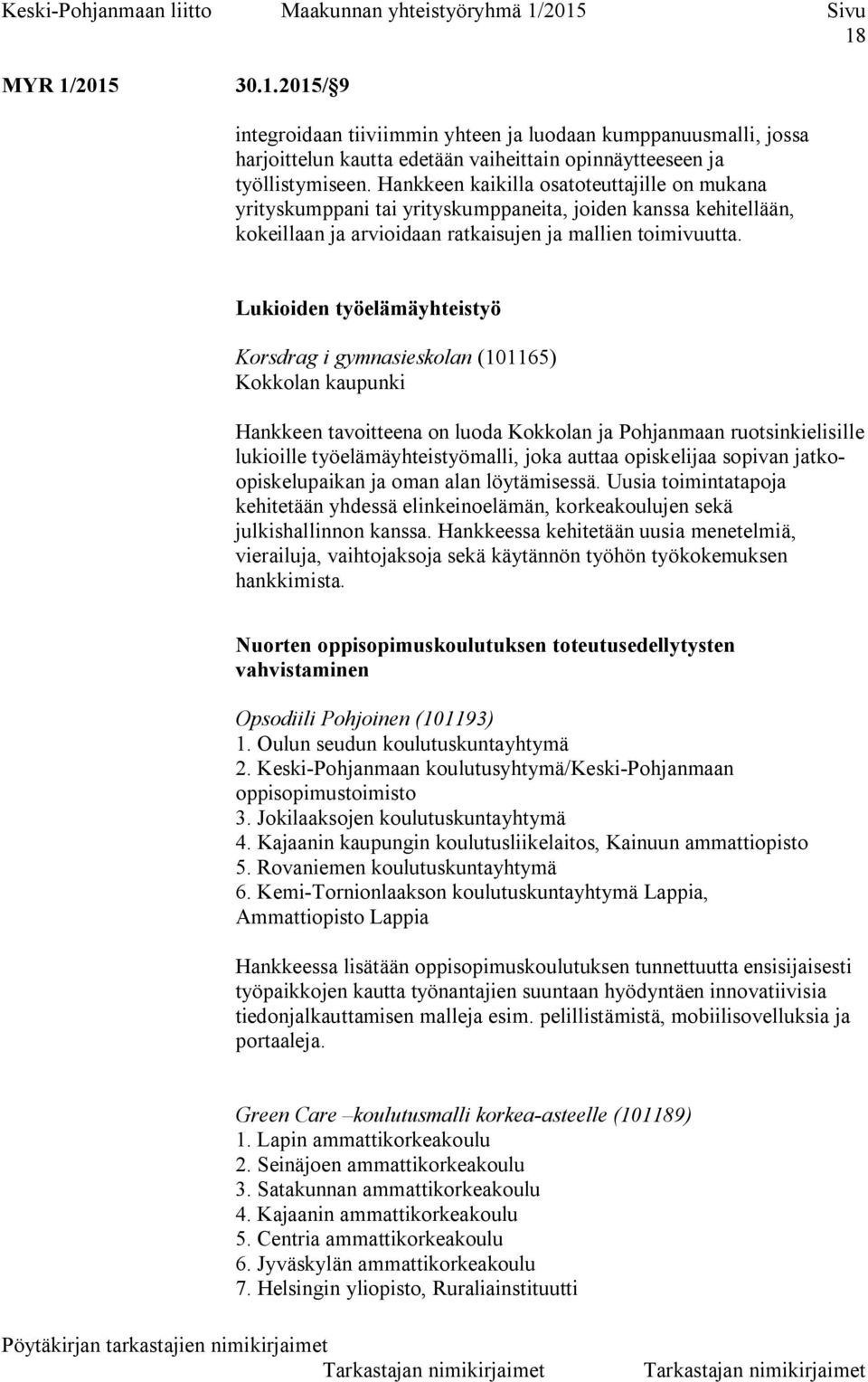 Keski-Pohjanmaan liitto Maakunnan yhteistyöryhmä 1/2015 Sivu 18

MYR 1/2015 30.1.2015/§9

integroidaan tiiviimmin yhteen ja luodaan kumppanuusmalli, jossa harjoittelun kautta edetään vaiheittain opinnäytteeseen ja työllistymiseen. Hankkeen kaikilla osatoteuttajille on mukana yrityskumppani tai yrityskumppaneita, joiden kanssa kehitellään, kokeillaan ja arvioidaan ratkaisujen ja mallien toimivuutta.

Lukioiden työelämäyhteistyö

Korsdrag i gymnasieskolan (101165)
Kokkolan kaupunki

Hankkeen tavoitteena on luoda Kokkolan ja Pohjanmaan ruotsinkielisille lukioille työelämäyhteistyömalli, joka auttaa opiskelijaa sopivan jatko-opiskelupaikan ja oman alan löytämisessä. Uusia toimintatapoja kehitetään yhdessä elinkeinoelämän, korkeakoulujen sekä julkishallinnon kanssa. Hankkeessa kehitetään uusia menetelmiä, vierailuja, vaihtojaksoja sekä käytännön työhön työkokemuksen hankkimista.

Nuorten oppisopimuskoulutuksen toteutusedellytysten vahvistaminen

Opsodiili Pohjoinen (101193)
1. Oulun seudun koulutuskuntayhtymä
2. Keski-Pohjanmaan koulutusyhtymä/Keski-Pohjanmaan oppisopimustoimisto
3. Jokilaaksojen koulutuskuntayhtymä
4. Kajaanin kaupungin koulutusliikelaitos, Kainuun ammattiopisto
5. Rovaniemen koulutuskuntayhtymä
6. Kemi-Tornionlaakson koulutuskuntayhtymä Lappia, Ammattiopisto Lappia

Hankkeessa lisätään oppisopimuskoulutuksen tunnettuutta ensisijaisesti työpaikkojen kautta työnantajien suuntaan hyödyntäen innovatiivisia tiedonjalkauttamisen malleja esim. pelillistämistä, mobiilisovelluksia ja portaaleja.

Green Care –koulutusmalli korkea-asteelle (101189)
1. Lapin ammattikorkeakoulu
2. Seinäjoen ammattikorkeakoulu
3. Satakunnan ammattikorkeakoulu
4. Kajaanin ammattikorkeakoulu
5. Centria ammattikorkeakoulu
6. Jyväskylän ammattikorkeakoulu
7. Helsingin yliopisto, Ruraliainstituutti

Pöytäkirjan tarkastajien nimikirjaimet
Tarkastajan nimikirjaimet Tarkastajan nimikirjaimet